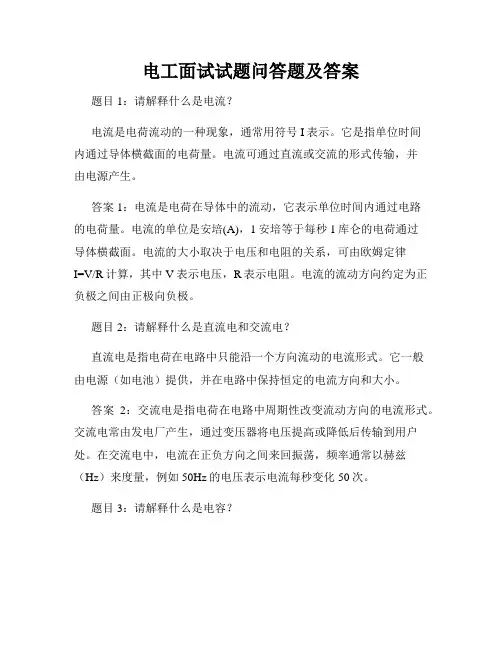 电工面试试题问答题及答案

题目 1：请解释什么是电流？

电流是电荷流动的一种现象，通常用符号 I 表示。它是指单位时间内通过导体横截面的电荷量。电流可通过直流或交流的形式传输，并由电源产生。

答案 1：电流是电荷在导体中的流动，它表示单位时间内通过电路的电荷量。电流的单位是安培(A)，1 安培等于每秒 1 库仑的电荷通过导体横截面。电流的大小取决于电压和电阻的关系，可由欧姆定律 I=V/R 计算，其中 V 表示电压，R 表示电阻。电流的流动方向约定为正负极之间由正极向负极。

题目 2：请解释什么是直流电和交流电？

直流电是指电荷在电路中只能沿一个方向流动的电流形式。它一般由电源（如电池）提供，并在电路中保持恒定的电流方向和大小。

答案 2：交流电是指电荷在电路中周期性改变流动方向的电流形式。交流电常由发电厂产生，通过变压器将电压提高或降低后传输到用户处。在交流电中，电流在正负方向之间来回振荡，频率通常以赫兹（Hz）来度量，例如 50Hz 的电压表示电流每秒变化 50 次。

题目 3：请解释什么是电容？